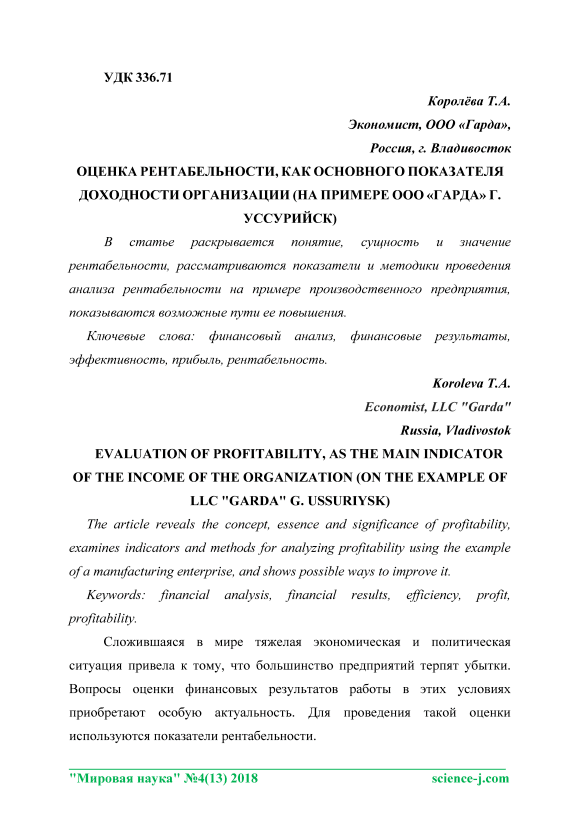 УДК 336.71

Королёва Т.А.

Экономист, ООО «Гарда»,

Россия, г. Владивосток

ОЦЕНКА РЕНТАБЕЛЬНОСТИ, КАК ОСНОВНОГО ПОКАЗАТЕЛЯ ДОХОДНОСТИ ОРГАНИЗАЦИИ (НА ПРИМЕРЕ ООО «ГАРДА» Г. УССУРИЙСК)

В статье раскрывается понятие, сущность и значение рентабельности, рассматриваются показатели и методики проведения анализа рентабельности на примере производственного предприятия, показываются возможные пути ее повышения.

Ключевые слова: финансовый анализ, финансовые результаты, эффективность, прибыль, рентабельность.

Koroleva T.A.

Economist, LLC "Garda"

Russia, Vladivostok

EVALUATION OF PROFITABILITY, AS THE MAIN INDICATOR OF THE INCOME OF THE ORGANIZATION (ON THE EXAMPLE OF LLC "GARDA" G. USSURIYSK)

The article reveals the concept, essence and significance of profitability, examines indicators and methods for analyzing profitability using the example of a manufacturing enterprise, and shows possible ways to improve it.

Keywords: financial analysis, financial results, efficiency, profit, profitability.

Сложившаяся в мире тяжелая экономическая и политическая ситуация привела к тому, что большинство предприятий терпят убытки. Вопросы оценки финансовых результатов работы в этих условиях приобретают особую актуальность. Для проведения такой оценки используются показатели рентабельности.

"Мировая наука" №4(13) 2018 science-j.com